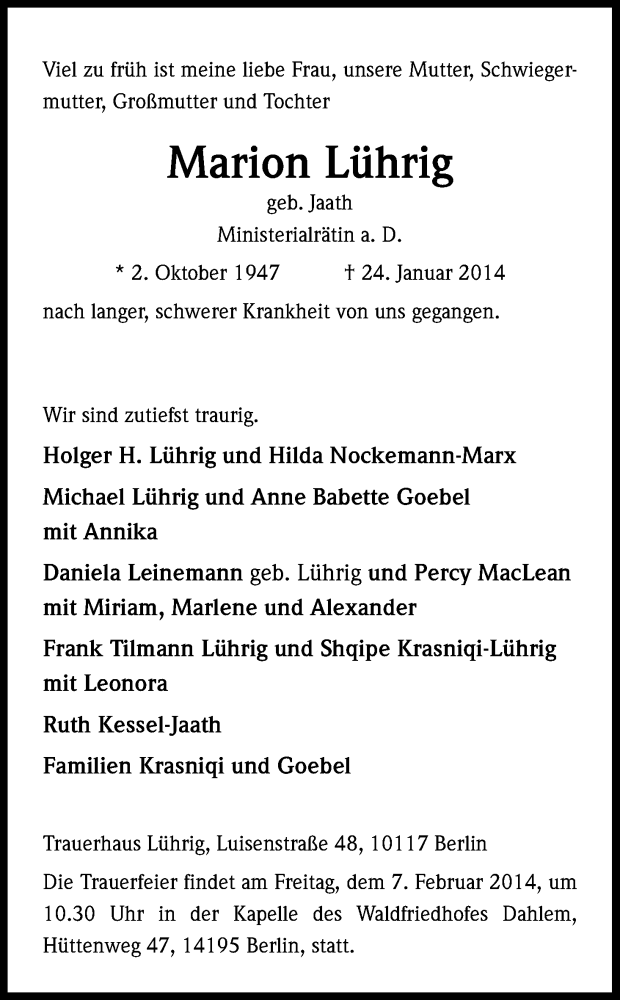 Viel zu früh ist meine liebe Frau, unsere Mutter, Schwiegermutter, Großmutter und Tochter

Marion Lührig
geb. Jaath
Ministerialrätin a. D.
* 2. Oktober 1947 † 24. Januar 2014
nach langer, schwerer Krankheit von uns gegangen.

Wir sind zutiefst traurig.
Holger H. Lührig und Hilda Nockemann-Marx
Michael Lührig und Anne Babette Goebel mit Annika
Daniela Leinemann geb. Lührig und Percy MacLean mit Miriam, Marlene und Alexander
Frank Tilmann Lührig und Shqipe Krasniqi-Lührig mit Leonora
Ruth Kessel-Jaath
Familien Krasniqi und Goebel

Trauerhaus Lührig, Luisenstraße 48, 10117 Berlin
Die Trauerfeier findet am Freitag, dem 7. Februar 2014, um 10.30 Uhr in der Kapelle des Waldfriedhofes Dahlem, Hüttenweg 47, 14195 Berlin, statt.